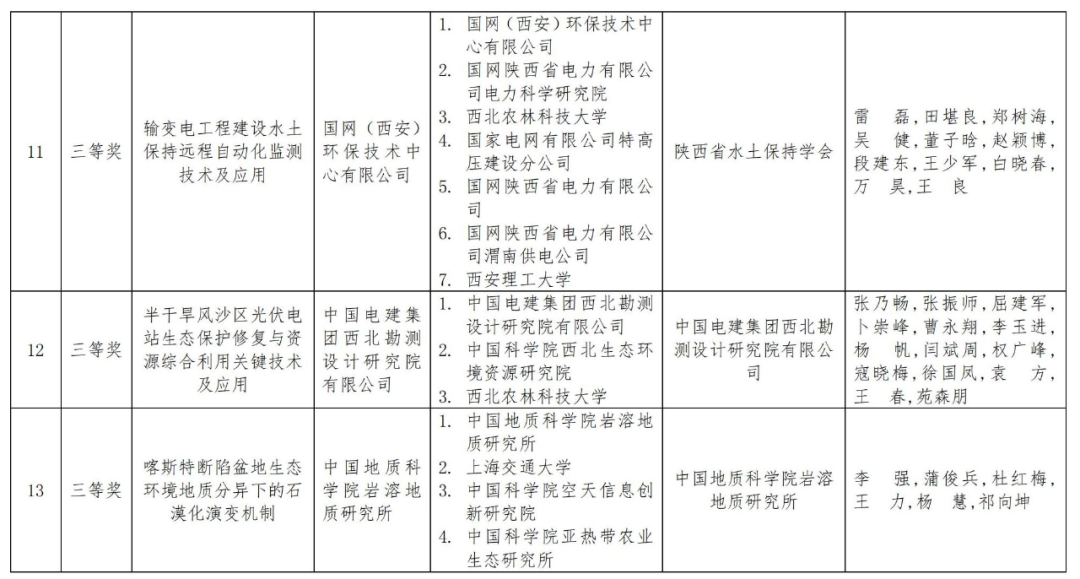 | 11 | 三等奖 | 输变电工程建设水土保持远程自动化监测技术及应用 | 国网（西安）环保技术中心有限公司 | 1. 国网（西安）环保技术中心有限公司 2. 国网陕西省电力有限公司电力科学研究院 3. 西北农林科技大学 4. 国家电网有限公司特高压建设分公司 5. 国网陕西省电力有限公司 6. 国网陕西省电力有限公司渭南供电公司 7. 西安理工大学 | 陕西省水土保持学会 | 雷　磊，田堪良，郑树海，吴　健，董子晗，赵颖博，段建东，王少军，白晓春，万　昊，王　良 |
|---|---|---|---|---|---|---|
| 12 | 三等奖 | 半干旱风沙区光伏电站生态保护修复与资源综合利用关键技术及应用 | 中国电建集团西北勘测设计研究院有限公司 | 1. 中国电建集团西北勘测设计研究院有限公司 2. 中国科学院西北生态环境资源研究院 3. 西北农林科技大学 | 中国电建集团西北勘测设计研究院有限公司 | 张乃畅，张振师，屈建军，卜崇峰，曹永翔，李玉进，杨　帆，闫斌周，权广峰，寇晓梅，徐国凤，袁　方，王　春，苑森朋 |
| 13 | 三等奖 | 喀斯特断陷盆地生态环境地质分异下的石漠化演变机制 | 中国地质科学院岩溶地质研究所 | 1. 中国地质科学院岩溶地质研究所 2. 上海交通大学 3. 中国科学院空天信息创新研究院 4. 中国科学院亚热带农业生态研究所 | 中国地质科学院岩溶地质研究所 | 李　强，蒲俊兵，杜红梅，王　力，杨　慧，祁向坤 |